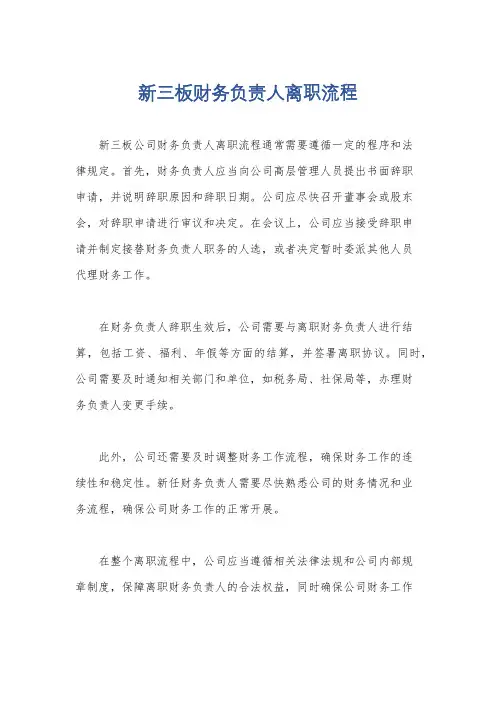 新三板财务负责人离职流程

新三板公司财务负责人离职流程通常需要遵循一定的程序和法律规定。首先，财务负责人应当向公司高层管理人员提出书面辞职申请，并说明辞职原因和辞职日期。公司应尽快召开董事会或股东会，对辞职申请进行审议和决定。在会议上，公司应当接受辞职申请并制定接替财务负责人职务的人选，或者决定暂时委派其他人员代理财务工作。

在财务负责人辞职生效后，公司需要与离职财务负责人进行结算，包括工资、福利、年假等方面的结算，并签署离职协议。同时，公司需要及时通知相关部门和单位，如税务局、社保局等，办理财务负责人变更手续。

此外，公司还需要及时调整财务工作流程，确保财务工作的连续性和稳定性。新任财务负责人需要尽快熟悉公司的财务情况和业务流程，确保公司财务工作的正常开展。

在整个离职流程中，公司应当遵循相关法律法规和公司内部规章制度，保障离职财务负责人的合法权益，同时确保公司财务工作